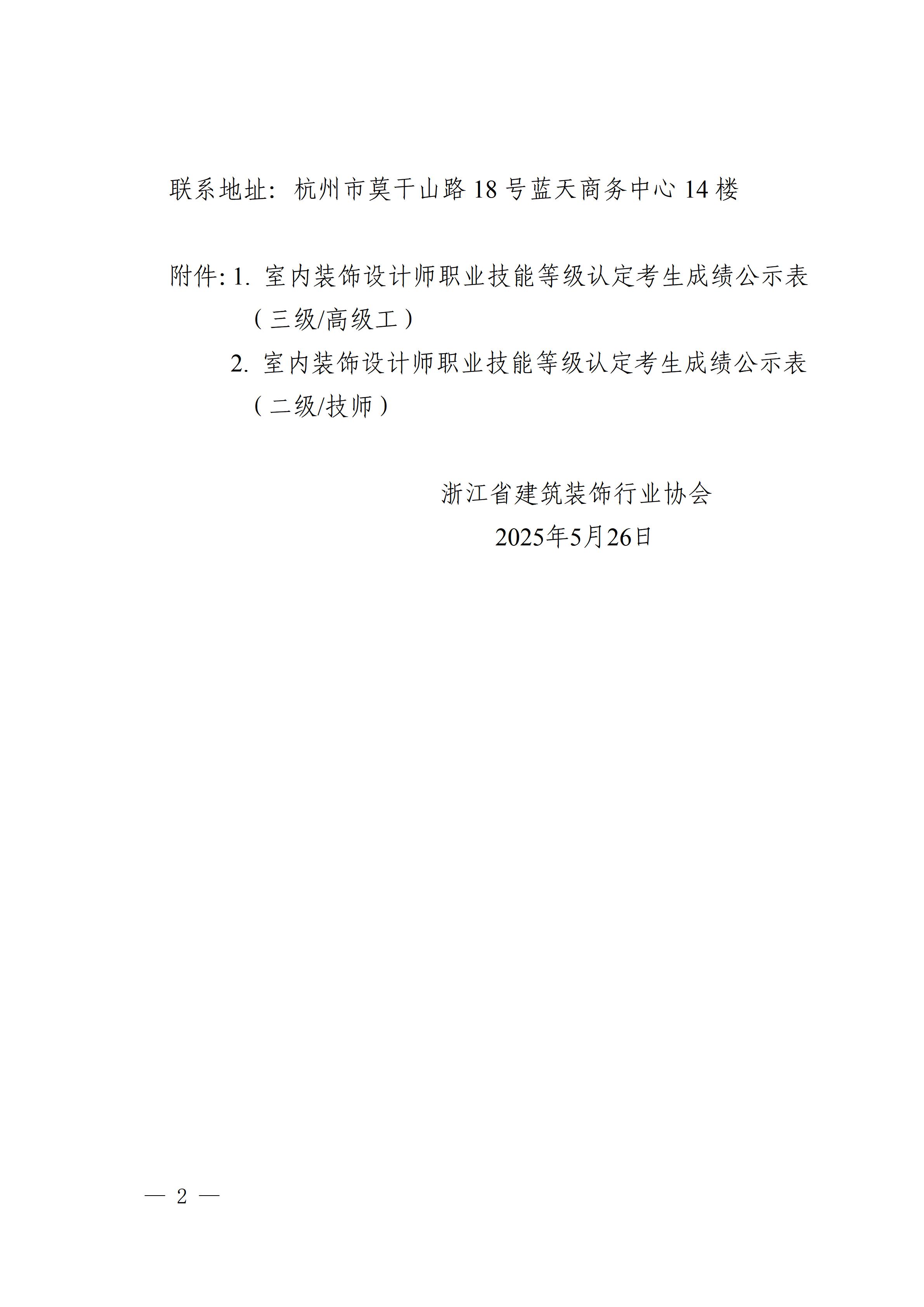 联系地址：杭州市莫干山路18号蓝天商务中心14楼

附件:1.室内装饰设计师职业技能等级认定考生成绩公示表（三级/高级工）
2.室内装饰设计师职业技能等级认定考生成绩公示表（二级/技师）

浙江省建筑装饰行业协会
2025年5月26日

— 2 —